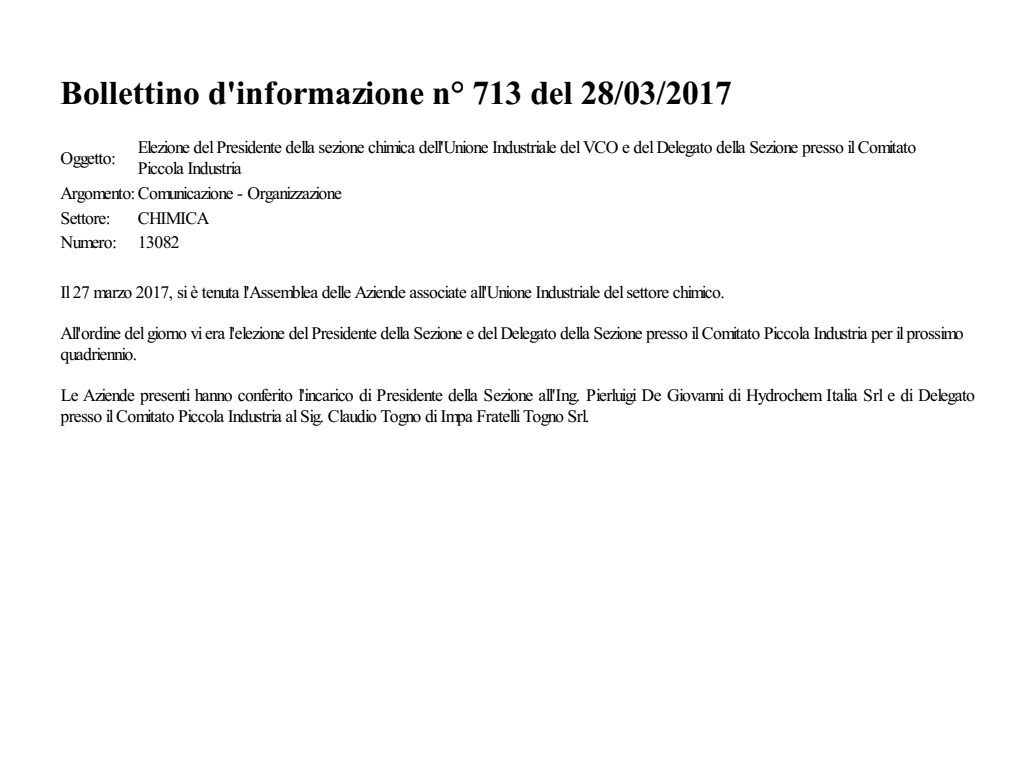 Bollettino d'informazione n° 713 del 28/03/2017

Oggetto: Elezione del Presidente della sezione chimica dell'Unione Industriale del VCO e del Delegato della Sezione presso il Comitato Piccola Industria
Argomento: Comunicazione - Organizzazione
Settore: CHIMICA
Numero: 13082

Il 27 marzo 2017, si è tenuta l'Assemblea delle Aziende associate all'Unione Industriale del settore chimico.

All'ordine del giorno vi era l'elezione del Presidente della Sezione e del Delegato della Sezione presso il Comitato Piccola Industria per il prossimo quadriennio.

Le Aziende presenti hanno conferito l'incarico di Presidente della Sezione all'Ing. Pierluigi De Giovanni di Hydrochem Italia Srl e di Delegato presso il Comitato Piccola Industria al Sig. Claudio Togno di Impa Fratelli Togno Srl.